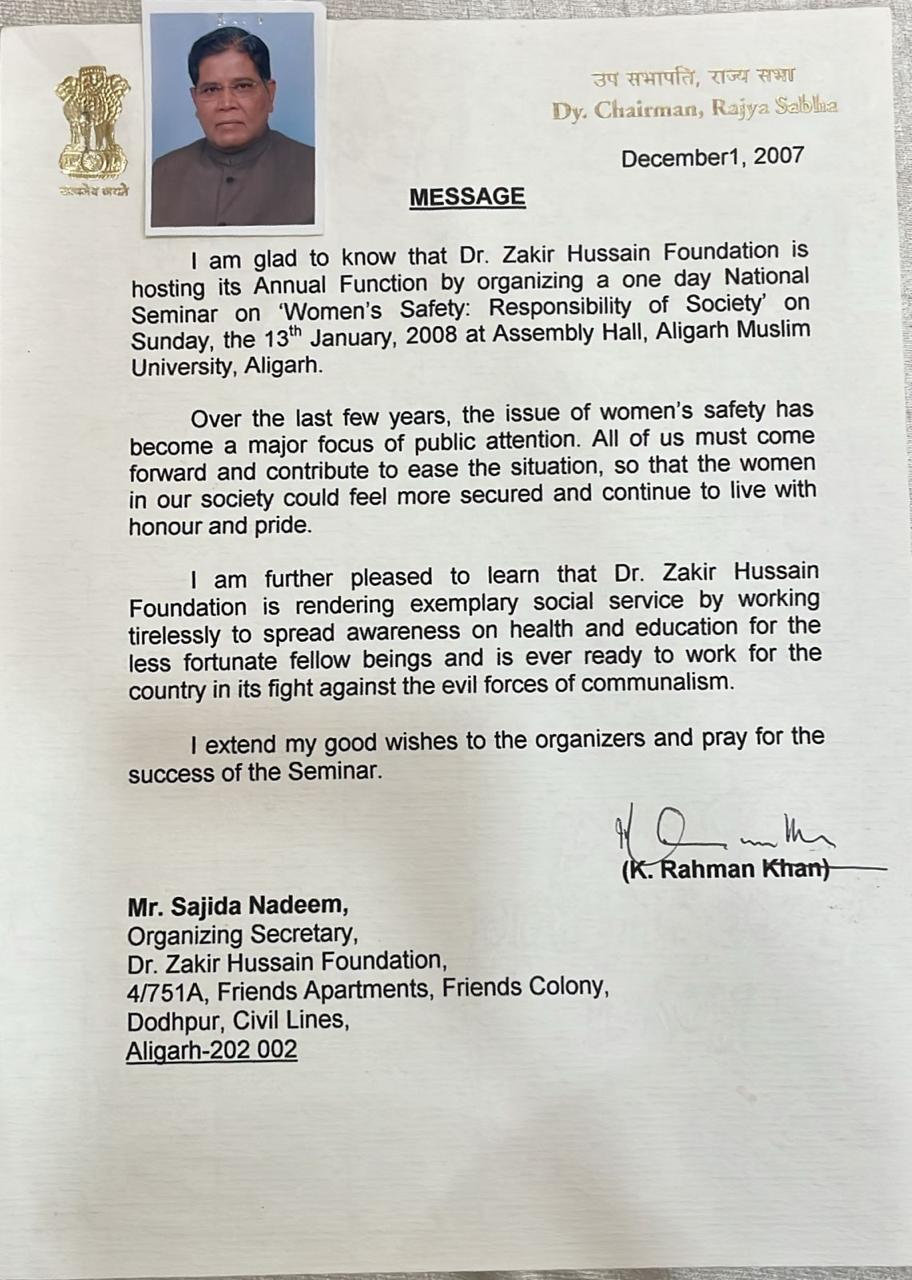 सत्यमेव जयते

उप सभापति, राज्य सभा
Dy. Chairman, Rajya Sabha

December1, 2007

MESSAGE

I am glad to know that Dr. Zakir Hussain Foundation is hosting its Annual Function by organizing a one day National Seminar on 'Women's Safety: Responsibility of Society' on Sunday, the 13$^{th}$ January, 2008 at Assembly Hall, Aligarh Muslim University, Aligarh.

Over the last few years, the issue of women's safety has become a major focus of public attention. All of us must come forward and contribute to ease the situation, so that the women in our society could feel more secured and continue to live with honour and pride.

I am further pleased to learn that Dr. Zakir Hussain Foundation is rendering exemplary social service by working tirelessly to spread awareness on health and education for the less fortunate fellow beings and is ever ready to work for the country in its fight against the evil forces of communalism.

I extend my good wishes to the organizers and pray for the success of the Seminar.

(K. Rahman Khan)

Mr. Sajida Nadeem,
Organizing Secretary,
Dr. Zakir Hussain Foundation,
4/751A, Friends Apartments, Friends Colony,
Dodhpur, Civil Lines,
Aligarh-202 002